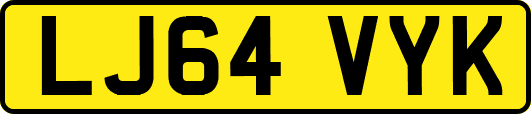 LJ64 VYK